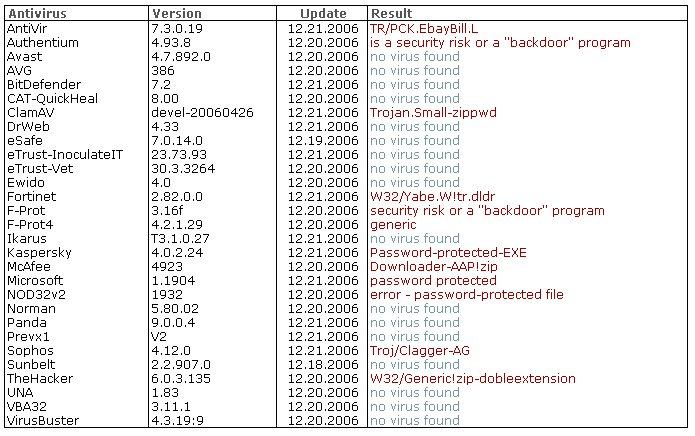 | Antivirus | Version | Update | Result |
|---|---|---|---|
| AntiVir | 7.3.0.19 | 12.21.2006 | TR/PCK.EbayBill.L |
| Authentium | 4.93.8 | 12.20.2006 | is a security risk or a "backdoor" program |
| Avast | 4.7.892.0 | 12.20.2006 | no virus found |
| AVG | 386 | 12.20.2006 | no virus found |
| BitDefender | 7.2 | 12.21.2006 | no virus found |
| CAT-QuickHeal | 8.00 | 12.20.2006 | no virus found |
| ClamAV | devel-20060426 | 12.21.2006 | Trojan.Small-zippwd |
| DrWeb | 4.33 | 12.21.2006 | no virus found |
| eSafe | 7.0.14.0 | 12.19.2006 | no virus found |
| eTrust-InoculateIT | 23.73.93 | 12.21.2006 | no virus found |
| eTrust-Vet | 30.3.3264 | 12.20.2006 | no virus found |
| Ewido | 4.0 | 12.20.2006 | no virus found |
| Fortinet | 2.82.0.0 | 12.21.2006 | W32/Yabe.W!tr.dldr |
| F-Prot | 3.16f | 12.20.2006 | security risk or a "backdoor" program |
| F-Prot4 | 4.2.1.29 | 12.20.2006 | generic |
| Ikarus | T3.1.0.27 | 12.21.2006 | no virus found |
| Kaspersky | 4.0.2.24 | 12.21.2006 | Password-protected-EXE |
| McAfee | 4923 | 12.20.2006 | Downloader-AAP!zip |
| Microsoft | 1.1904 | 12.21.2006 | password protected |
| NOD32v2 | 1932 | 12.20.2006 | error - password-protected file |
| Norman | 5.80.02 | 12.20.2006 | no virus found |
| Panda | 9.0.0.4 | 12.21.2006 | no virus found |
| Prevx1 | V2 | 12.21.2006 | no virus found |
| Sophos | 4.12.0 | 12.21.2006 | Troj/Clagger-AG |
| Sunbelt | 2.2.907.0 | 12.18.2006 | no virus found |
| TheHacker | 6.0.3.135 | 12.20.2006 | W32/Generic!zip-dobleextension |
| UNA | 1.83 | 12.20.2006 | no virus found |
| VBA32 | 3.11.1 | 12.20.2006 | no virus found |
| VirusBuster | 4.3.19:9 | 12.20.2006 | no virus found |